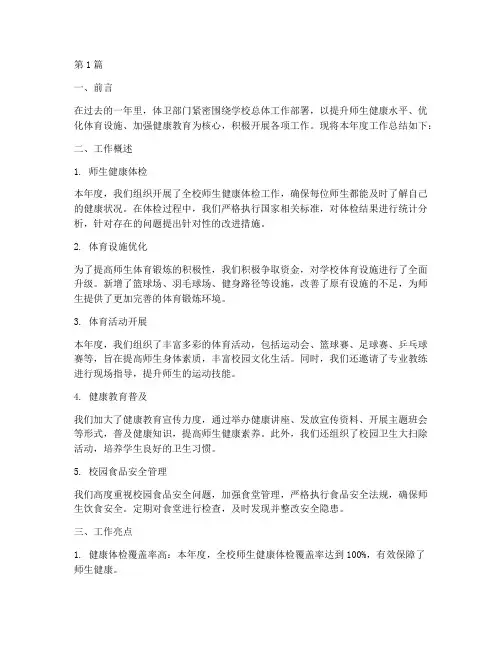 第1篇

一、前言

在过去的一年里，体卫部门紧密围绕学校总体工作部署，以提升师生健康水平、优化体育设施、加强健康教育为核心，积极开展各项工作。现将本年度工作总结如下：

二、工作概述

1. 师生健康体检

本年度，我们组织开展了全校师生健康体检工作，确保每位师生都能及时了解自己的健康状况。在体检过程中，我们严格执行国家相关标准，对体检结果进行统计分析，针对存在的问题提出针对性的改进措施。

2. 体育设施优化

为了提高师生体育锻炼的积极性，我们积极争取资金，对学校体育设施进行了全面升级。新增了篮球场、羽毛球场、健身路径等设施，改善了原有设施的不足，为师生提供了更加完善的体育锻炼环境。

3. 体育活动开展

本年度，我们组织了丰富多彩的体育活动，包括运动会、篮球赛、足球赛、乒乓球赛等，旨在提高师生身体素质，丰富校园文化生活。同时，我们还邀请了专业教练进行现场指导，提升师生的运动技能。

4. 健康教育普及

我们加大了健康教育宣传力度，通过举办健康讲座、发放宣传资料、开展主题班会等形式，普及健康知识，提高师生健康素养。此外，我们还组织了校园卫生大扫除活动，培养学生良好的卫生习惯。

5. 校园食品安全管理

我们高度重视校园食品安全问题，加强食堂管理，严格执行食品安全法规，确保师生饮食安全。定期对食堂进行检查，及时发现并整改安全隐患。

三、工作亮点

1. 健康体检覆盖率高：本年度，全校师生健康体检覆盖率达到100%，有效保障了师生健康。